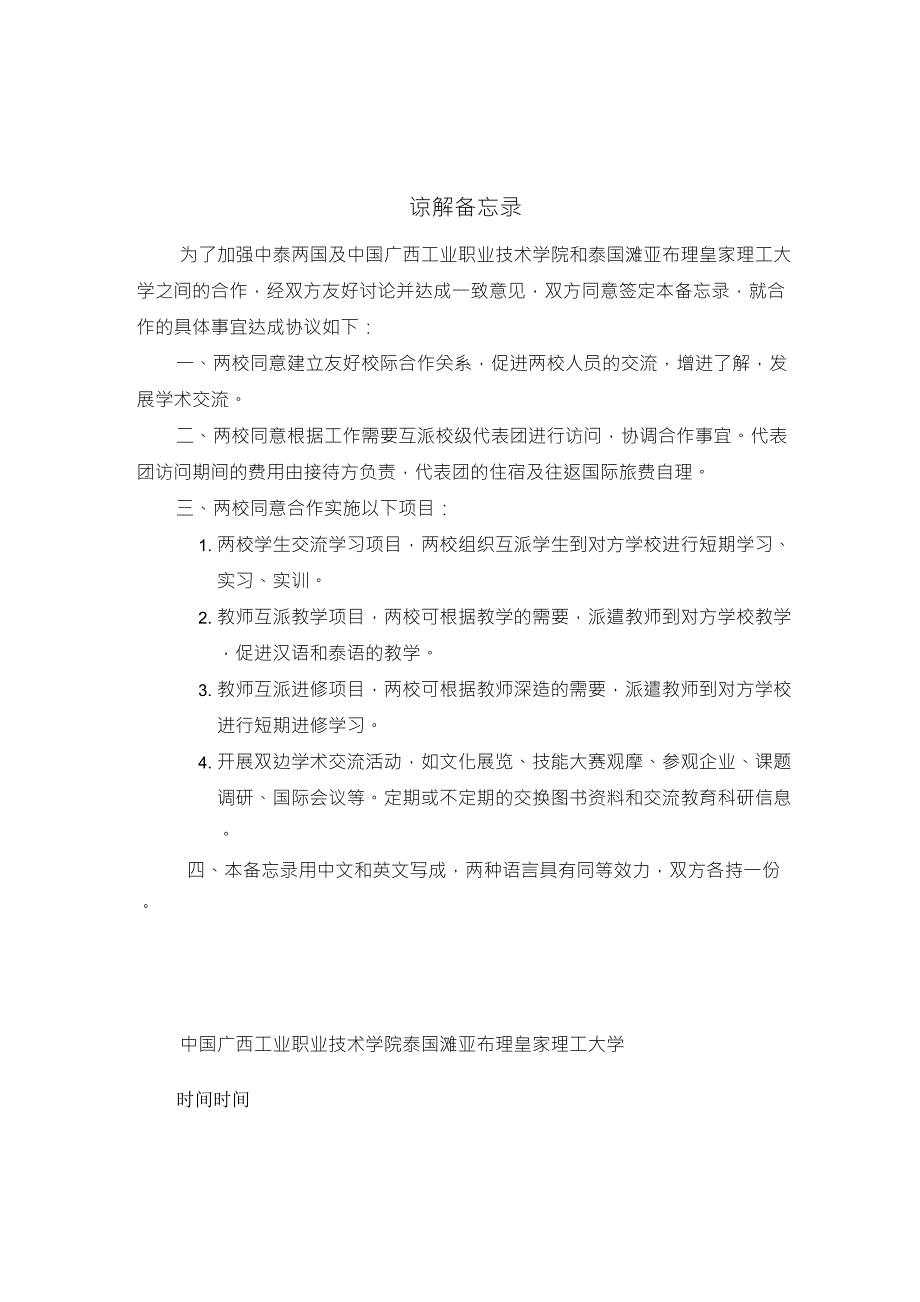 谅解备忘录

为了加强中泰两国及中国广西工业职业技术学院和泰国滩亚布理皇家理工大学之间的合作，经双方友好讨论并达成一致意见，双方同意签定本备忘录，就合作的具体事宜达成协议如下：

一、两校同意建立友好校际合作关系，促进两校人员的交流，增进了解，发展学术交流。

二、两校同意根据工作需要互派校级代表团进行访问，协调合作事宜。代表团访问期间的费用由接待方负责，代表团的住宿及往返国际旅费自理。

三、两校同意合作实施以下项目：

1. 两校学生交流学习项目，两校组织互派学生到对方学校进行短期学习、实习、实训。

2. 教师互派教学项目，两校可根据教学的需要，派遣教师到对方学校教学，促进汉语和泰语的教学。

3. 教师互派进修项目，两校可根据教师深造的需要，派遣教师到对方学校进行短期进修学习。

4. 开展双边学术交流活动，如文化展览、技能大赛观摩、参观企业、课题调研、国际会议等。定期或不定期的交换图书资料和交流教育科研信息。

四、本备忘录用中文和英文写成，两种语言具有同等效力，双方各持一份。

中国广西工业职业技术学院泰国滩亚布理皇家理工大学

时间时间